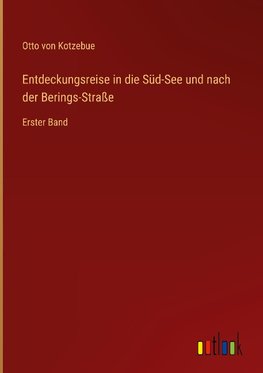 Otto von Kotzebue

Entdeckungsreise in die Süd-See und nach der Berings-Straße

Erster Band

outlook